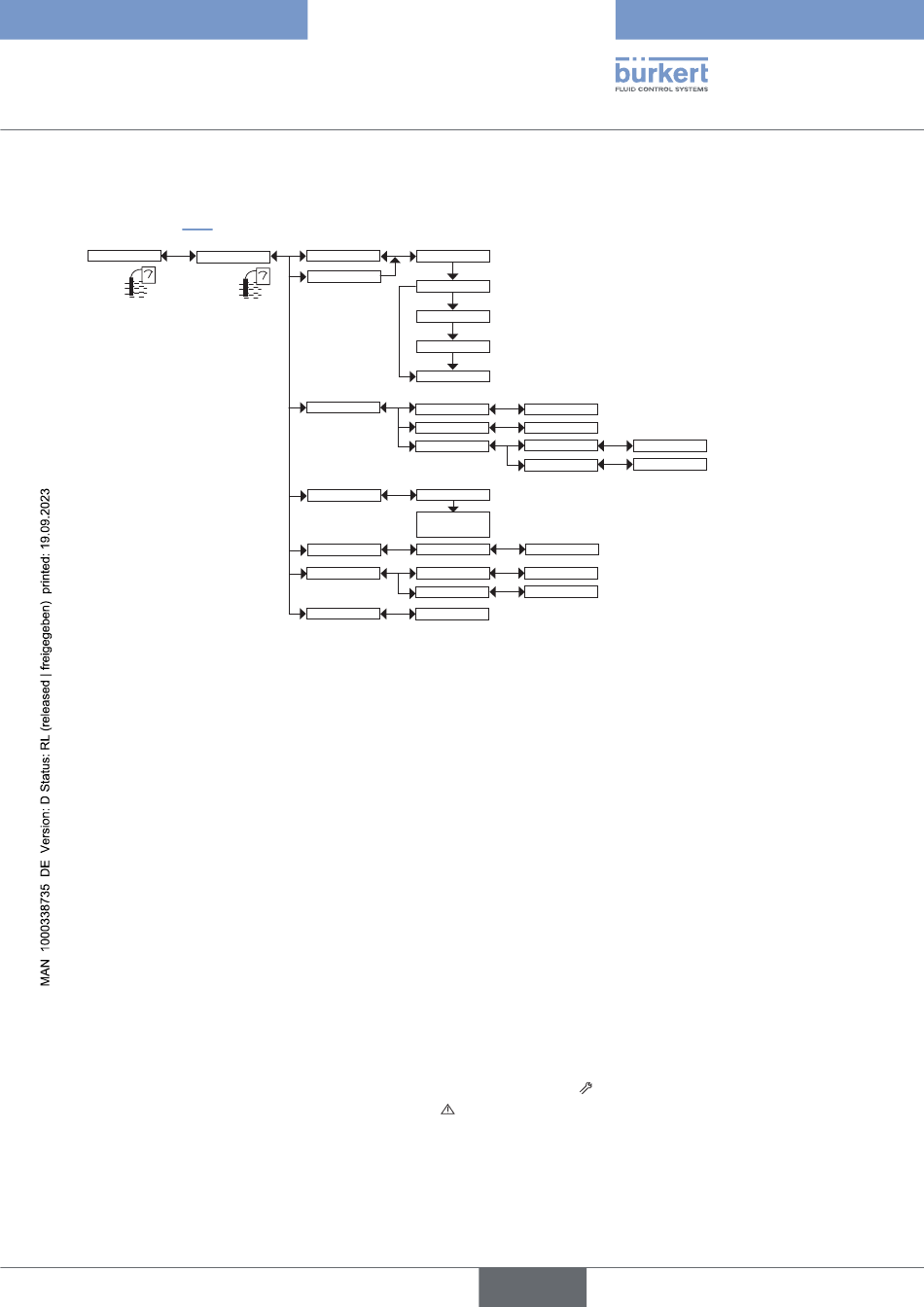 bürkert
FLUID CONTROL SYSTEMS

MAN 1000338735 DE Version: D Status: RL (released | freigegeben) printed: 19.09.2023